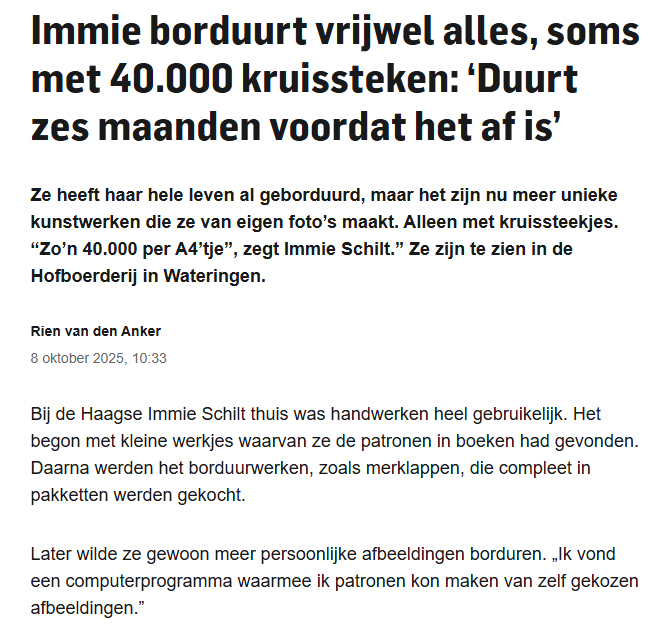 Immie borduurt vrijwel alles, soms met 40.000 kruissteken: ‘Duurt zes maanden voordat het af is’

Ze heeft haar hele leven al geborduurd, maar het zijn nu meer unieke kunstwerken die ze van eigen foto’s maakt. Alleen met kruissteekjes. “Zo’n 40.000 per A4’tje”, zegt Immie Schilt.” Ze zijn te zien in de Hofboerderij in Wateringen.

Rien van den Anker

8 oktober 2025, 10:33

Bij de Haagse Immie Schilt thuis was handwerken heel gebruikelijk. Het begon met kleine werkjes waarvan ze de patronen in boeken had gevonden. Daarna werden het borduurwerken, zoals merklappen, die compleet in pakketten werden gekocht.

Later wilde ze gewoon meer persoonlijke afbeeldingen borduren. „Ik vond een computerprogramma waarmee ik patronen kon maken van zelf gekozen afbeeldingen.”